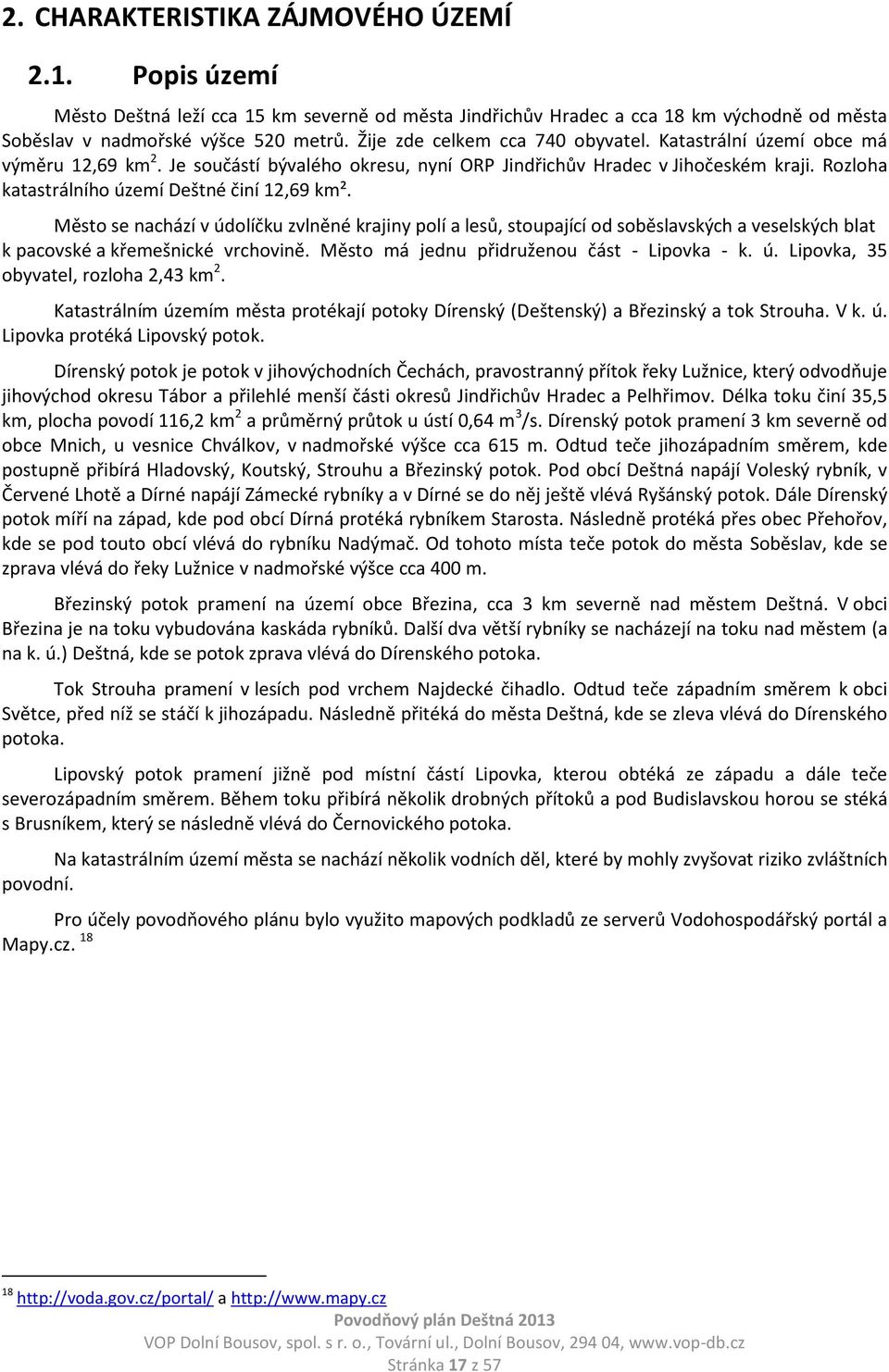 2. CHARAKTERISTIKA ZÁJMOVÉHO ÚZEMÍ

2.1. Popis území

Město Deštná leží cca 15 km severně od města Jindřichův Hradec a cca 18 km východně od města Soběslav v nadmořské výšce 520 metrů. Žije zde celkem cca 740 obyvatel. Katastrální území obce má výměru 12,69 km$^2$. Je součástí bývalého okresu, nyní ORP Jindřichův Hradec v Jihočeském kraji. Rozloha katastrálního území Deštné činí 12,69 km².

Město se nachází v údolíčku zvlněné krajiny polí a lesů, stoupající od soběslavských a veselských blat k pacovské a křemešnické vrchovině. Město má jednu přidruženou část - Lipovka - k. ú. Lipovka, 35 obyvatel, rozloha 2,43 km$^2$.

Katastrálním územím města protékají potoky Dírenský (Deštenský) a Březinský a tok Strouha. V k. ú. Lipovka protéká Lipovský potok.

Dírenský potok je potok v jihovýchodních Čechách, pravostranný přítok řeky Lužnice, který odvodňuje jihovýchod okresu Tábor a přilehlé menší části okresů Jindřichův Hradec a Pelhřimov. Délka toku činí 35,5 km, plocha povodí 116,2 km$^2$ a průměrný průtok u ústí 0,64 m$^3$/s. Dírenský potok pramení 3 km severně od obce Mnich, u vesnice Chválkov, v nadmořské výšce cca 615 m. Odtud teče jihozápadním směrem, kde postupně přibírá Hladovský, Koutský, Strouhu a Březinský potok. Pod obcí Deštná napájí Voleský rybník, v Červené Lhotě a Dírné napájí Zámecké rybníky a v Dírné se do něj ještě vlévá Ryšánský potok. Dále Dírenský potok míří na západ, kde pod obcí Dírná protéká rybníkem Starosta. Následně protéká přes obec Přehořov, kde se pod touto obcí vlévá do rybníku Nadýmač. Od tohoto místa teče potok do města Soběslav, kde se zprava vlévá do řeky Lužnice v nadmořské výšce cca 400 m.

Březinský potok pramení na území obce Březina, cca 3 km severně nad městem Deštná. V obci Březina je na toku vybudována kaskáda rybníků. Další dva větší rybníky se nacházejí na toku nad městem (a na k. ú.) Deštná, kde se potok zprava vlévá do Dírenského potoka.

Tok Strouha pramení v lesích pod vrchem Najdecké čihadlo. Odtud teče západním směrem k obci Světce, před níž se stáčí k jihozápadu. Následně přitéká do města Deštná, kde se zleva vlévá do Dírenského potoka.

Lipovský potok pramení jižně pod místní částí Lipovka, kterou obtéká ze západu a dále teče severozápadním směrem. Během toku přibírá několik drobných přítoků a pod Budislavskou horou se stéká s Brusníkem, který se následně vlévá do Černovického potoka.

Na katastrálním území města se nachází několik vodních děl, které by mohly zvyšovat riziko zvláštních povodní.

Pro účely povodňového plánu bylo využito mapových podkladů ze serverů Vodohospodářský portál a Mapy.cz. $^{18}$

$^{18}$ http://voda.gov.cz/portal/ a http://www.mapy.cz

Povodňový plán Deštná 2013
VOP Dolní Bousov, spol. s r. o., Tovární ul., Dolní Bousov, 294 04, www.vop-db.cz
Stránka 17 z 57